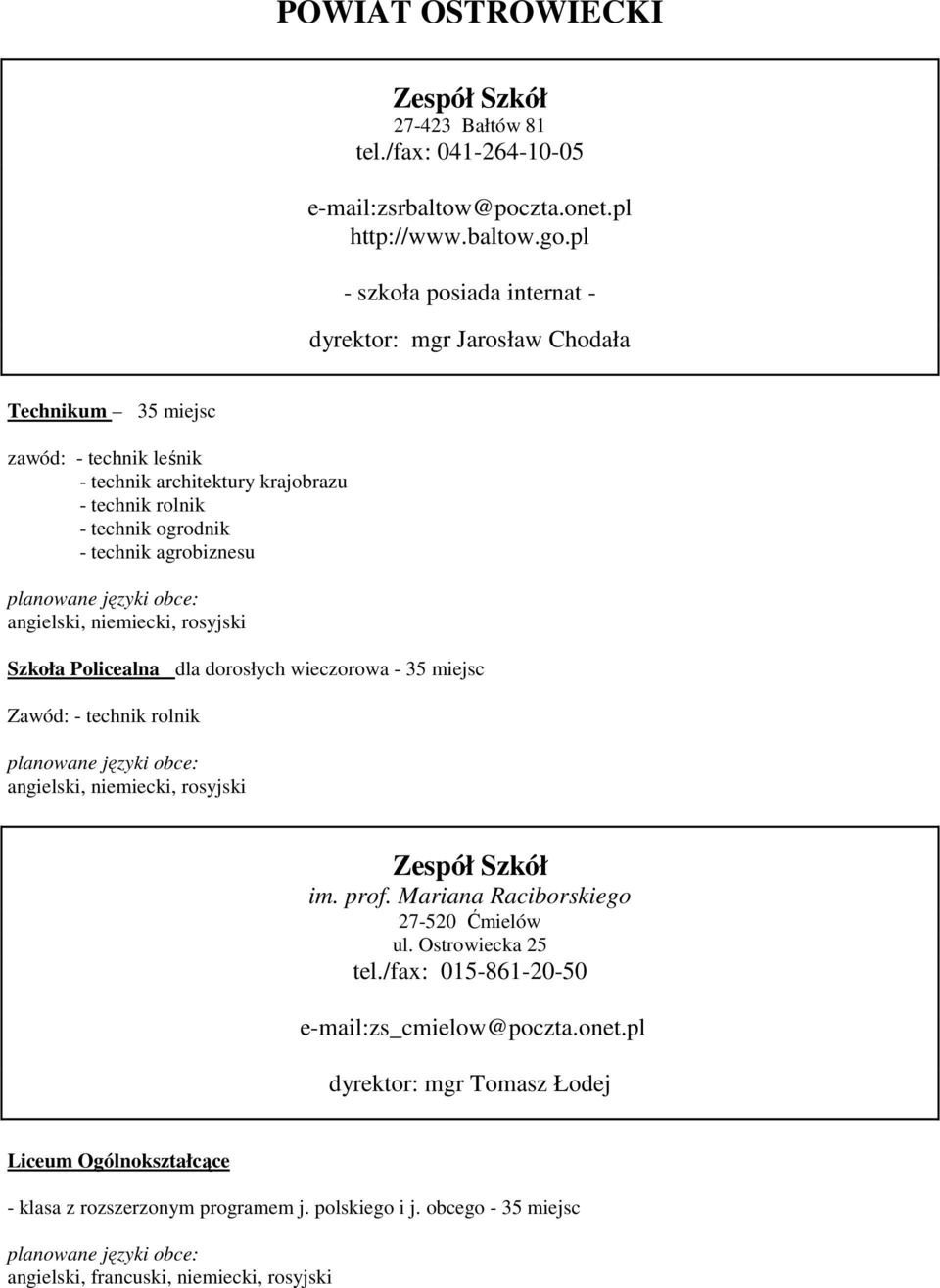 POWIAT OSTROWIECKI

Zespół Szkół
27-423 Bałtów 81
tel./fax: 041-264-10-05

e-mail:zsrbaltow@poczta.onet.pl
http://www.baltow.go.pl

- szkoła posiada internat -

dyrektor: mgr Jarosław Chodała

Technikum – 35 miejsc

zawód: - technik leśnik
- technik architektury krajobrazu
- technik rolnik
- technik ogrodnik
- technik agrobiznesu

planowane języki obce:
angielski, niemiecki, rosyjski

Szkoła Policealna dla dorosłych wieczorowa - 35 miejsc

Zawód: - technik rolnik

planowane języki obce:
angielski, niemiecki, rosyjski

Zespół Szkół
im. prof. Mariana Raciborskiego
27-520 Ćmielów
ul. Ostrowiecka 25
tel./fax: 015-861-20-50

e-mail:zs_cmielow@poczta.onet.pl

dyrektor: mgr Tomasz Łodej

Liceum Ogólnokształcące

- klasa z rozszerzonym programem j. polskiego i j. obcego - 35 miejsc

planowane języki obce:
angielski, francuski, niemiecki, rosyjski